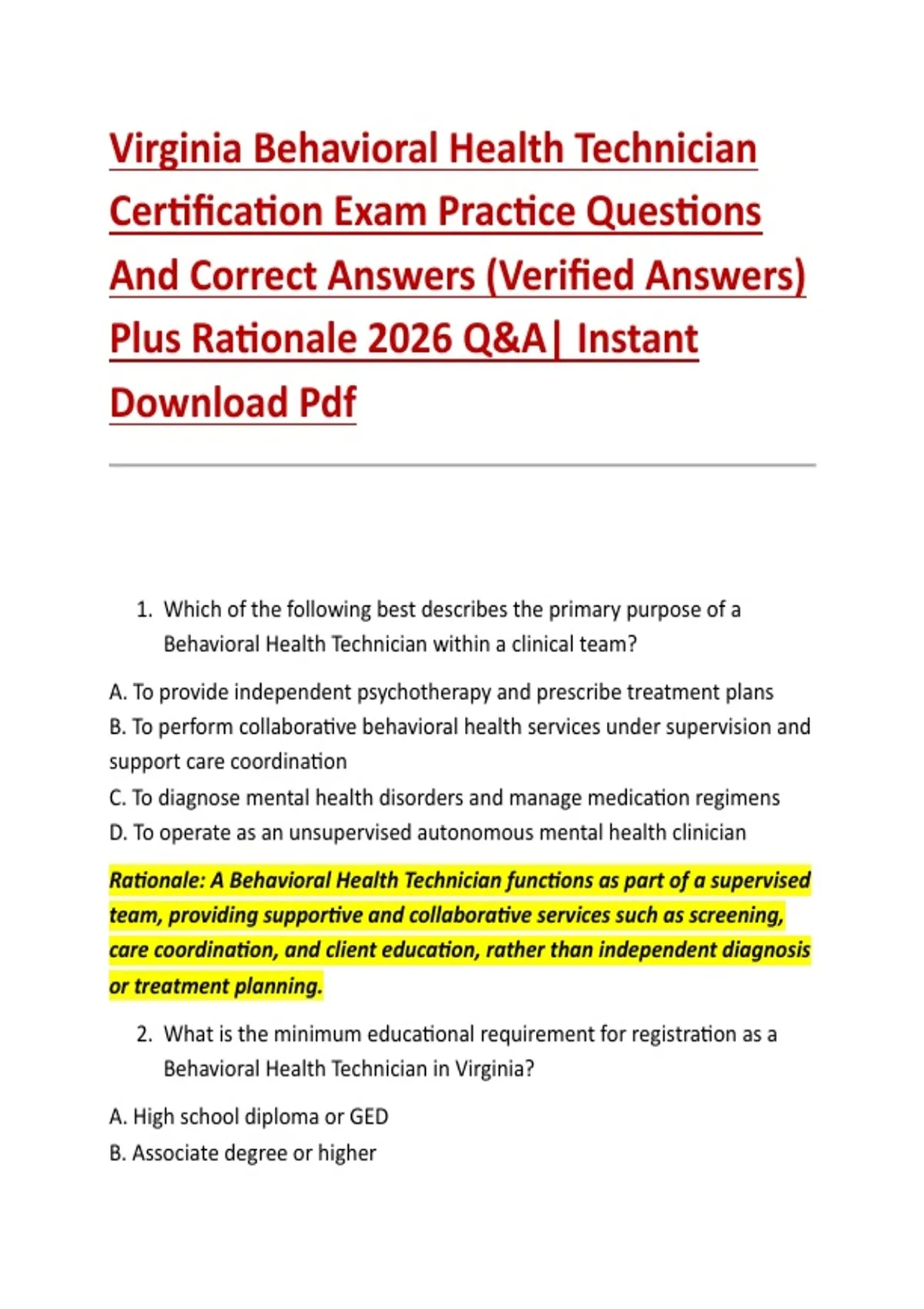 Virginia Behavioral Health Technician Certification Exam Practice Questions And Correct Answers (Verified Answers) Plus Rationale 2026 Q&A| Instant Download Pdf

1. Which of the following best describes the primary purpose of a Behavioral Health Technician within a clinical team?

A. To provide independent psychotherapy and prescribe treatment plans
B. To perform collaborative behavioral health services under supervision and support care coordination
C. To diagnose mental health disorders and manage medication regimens
D. To operate as an unsupervised autonomous mental health clinician

Rationale: A Behavioral Health Technician functions as part of a supervised team, providing supportive and collaborative services such as screening, care coordination, and client education, rather than independent diagnosis or treatment planning.

2. What is the minimum educational requirement for registration as a Behavioral Health Technician in Virginia?

A. High school diploma or GED
B. Associate degree or higher